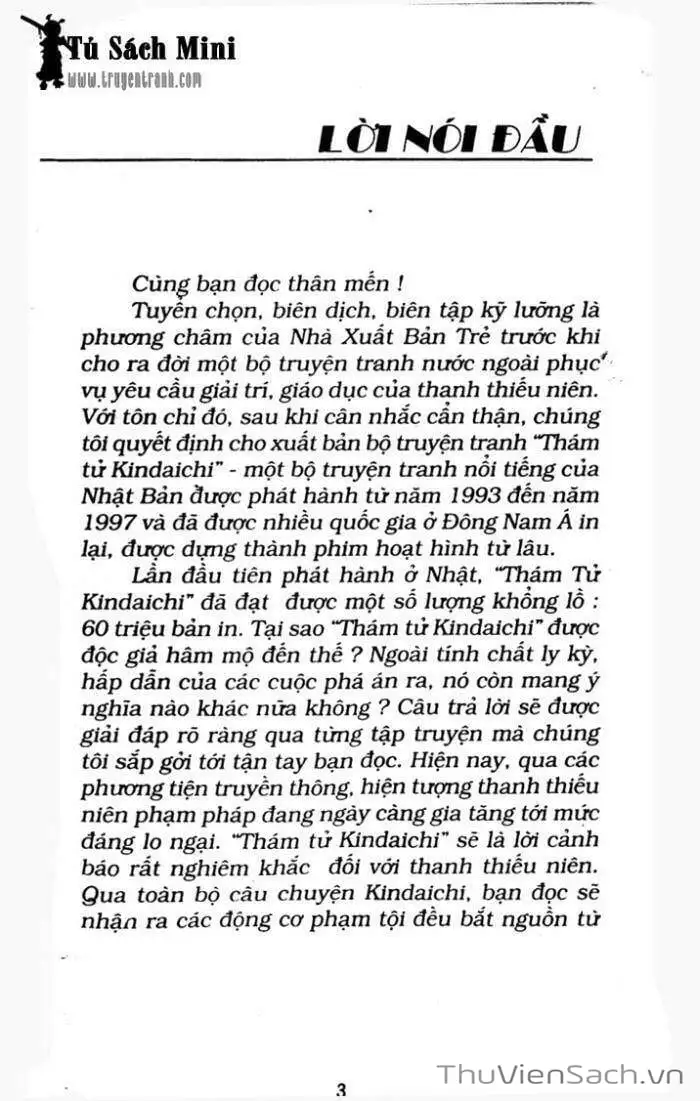 Tủ Sách Mini
www.truyentranh.com

LỜI NÓI ĐẦU

Cùng bạn đọc thân mến !
Tuyển chọn, biên dịch, biên tập kỹ lưỡng là phương châm của Nhà Xuất Bản Trẻ trước khi cho ra đời một bộ truyện tranh nước ngoài phục vụ yêu cầu giải trí, giáo dục của thanh thiếu niên. Với tôn chỉ đó, sau khi cân nhắc cẩn thận, chúng tôi quyết định cho xuất bản bộ truyện tranh "Thám tử Kindaichi" - một bộ truyện tranh nổi tiếng của Nhật Bản được phát hành từ năm 1993 đến năm 1997 và đã được nhiều quốc gia ở Đông Nam Á in lại, được dựng thành phim hoạt hình từ lâu.
Lần đầu tiên phát hành ở Nhật, "Thám Tử Kindaichi" đã đạt được một số lượng khổng lồ : 60 triệu bản in. Tại sao "Thám tử Kindaichi" được độc giả hâm mộ đến thế ? Ngoài tính chất ly kỳ, hấp dẫn của các cuộc phá án ra, nó còn mang ý nghĩa nào khác nữa không ? Câu trả lời sẽ được giải đáp rõ ràng qua từng tập truyện mà chúng tôi sắp gởi tới tận tay bạn đọc. Hiện nay, qua các phương tiện truyền thông, hiện tượng thanh thiếu niên phạm pháp đang ngày càng gia tăng tới mức đáng lo ngại. "Thám tử Kindaichi" sẽ là lời cảnh báo rất nghiêm khắc đối với thanh thiếu niên. Qua toàn bộ câu chuyện Kindaichi, bạn đọc sẽ nhận ra các động cơ phạm tội đều bắt nguồn từ

3

ThuVienSach.vn